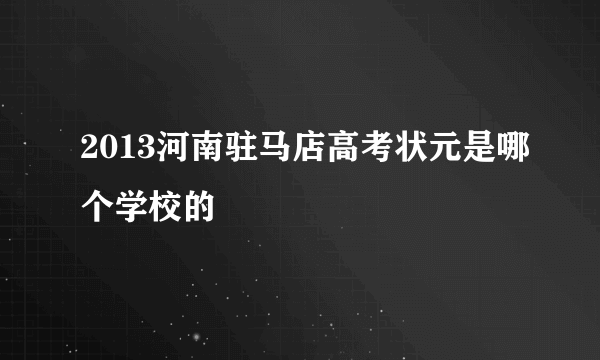 2013河南驻马店高考状元是哪个学校的